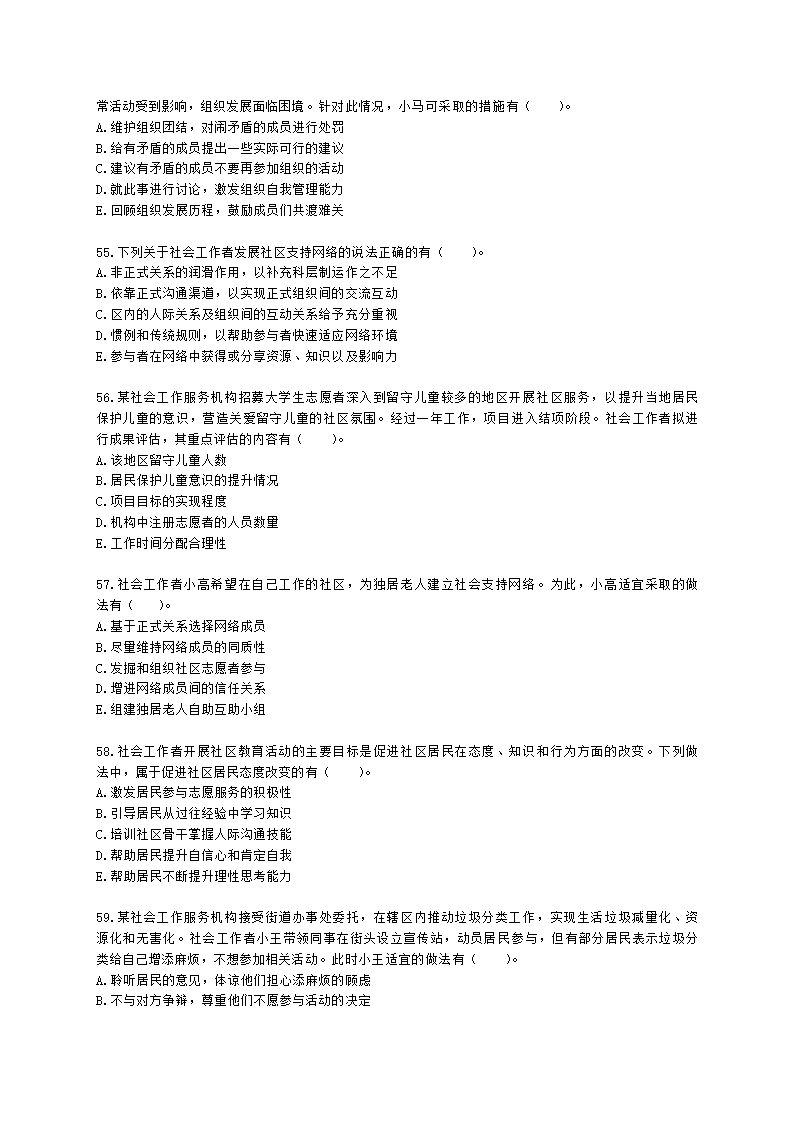 常活动受到影响，组织发展面临困境。针对此情况，小马可采取的措施有（　　）。
A.维护组织团结，对闹矛盾的成员进行处罚
B.给有矛盾的成员提出一些实际可行的建议
C.建议有矛盾的成员不要再参加组织的活动
D.就此事进行讨论，激发组织自我管理能力
E.回顾组织发展历程，鼓励成员们共渡难关

55.下列关于社会工作者发展社区支持网络的说法正确的有（　　）。
A.非正式关系的润滑作用，以补充科层制运作之不足
B.依靠正式沟通渠道，以实现正式组织间的交流互动
C.区内的人际关系及组织间的互动关系给予充分重视
D.惯例和传统规则，以帮助参与者快速适应网络环境
E.参与者在网络中获得或分享资源、知识以及影响力

56.某社会工作服务机构招募大学生志愿者深入到留守儿童较多的地区开展社区服务，以提升当地居民保护儿童的意识，营造关爱留守儿童的社区氛围。经过一年工作，项目进入结项阶段。社会工作者拟进行成果评估，其重点评估的内容有（　　）。
A.该地区留守儿童人数
B.居民保护儿童意识的提升情况
C.项目目标的实现程度
D.机构中注册志愿者的人员数量
E.工作时间分配合理性

57.社会工作者小高希望在自己工作的社区，为独居老人建立社会支持网络。为此，小高适宜采取的做法有（　　）。
A.基于正式关系选择网络成员
B.尽量维持网络成员的同质性
C.发掘和组织社区志愿者参与
D.增进网络成员间的信任关系
E.组建独居老人自助互助小组

58.社会工作者开展社区教育活动的主要目标是促进社区居民在态度、知识和行为方面的改变。下列做法中，属于促进社区居民态度改变的有（　　）。
A.激发居民参与志愿服务的积极性
B.引导居民从过往经验中学习知识
C.培训社区骨干掌握人际沟通技能
D.帮助居民提升自信心和肯定自我
E.帮助居民不断提升理性思考能力

59.某社会工作服务机构接受街道办事处委托，在辖区内推动垃圾分类工作，实现生活垃圾减量化、资源化和无害化。社会工作者小王带领同事在街头设立宣传站，动员居民参与，但有部分居民表示垃圾分类给自己增添麻烦，不想参加相关活动。此时小王适宜的做法有（　　）。
A.聆听居民的意见，体谅他们担心添麻烦的顾虑
B.不与对方争辩，尊重他们不愿参与活动的决定